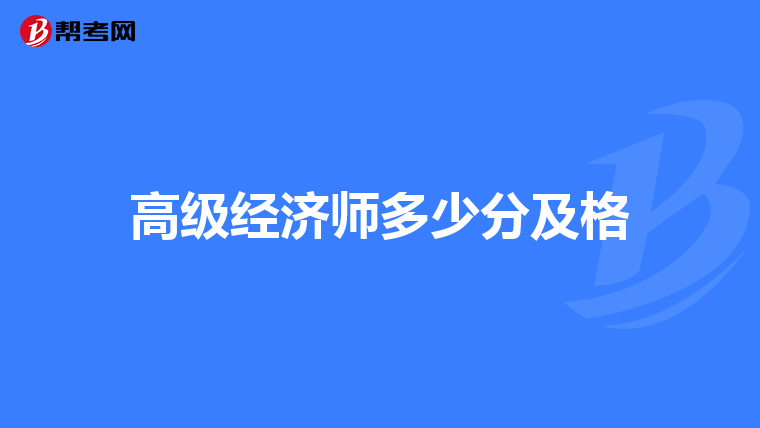 帮考网

高级经济师多少分及格